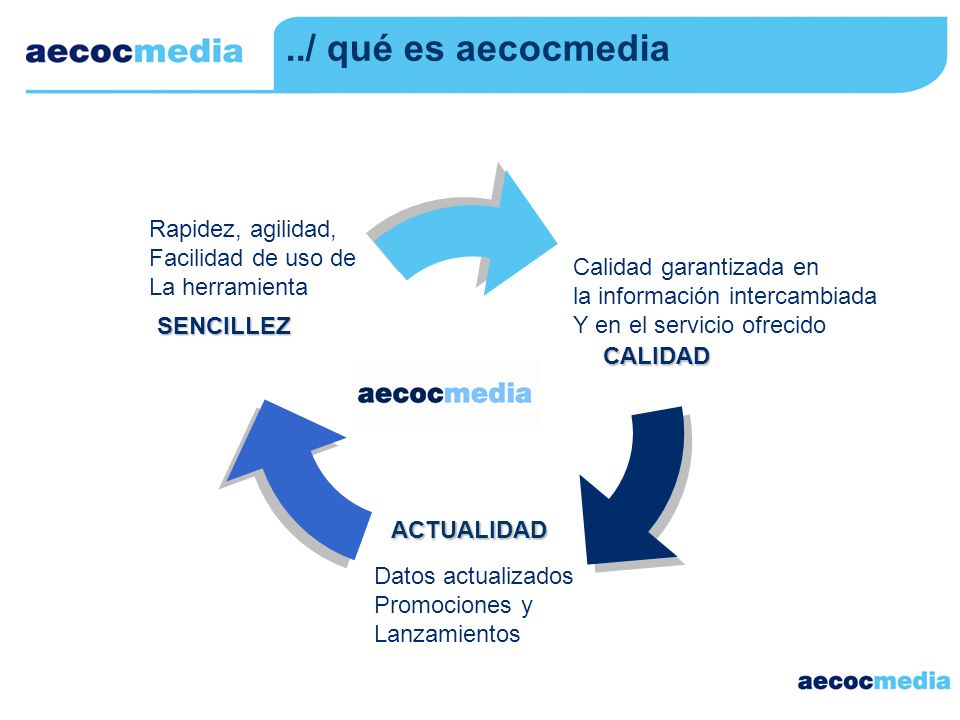 aecocmedia

../ qué es aecocmedia

Rapidez, agilidad, Facilidad de uso de La herramienta

SENCILLEZ

Calidad garantizada en la información intercambiada Y en el servicio ofrecido

CALIDAD

aecocmedia

ACTUALIDAD

Datos actualizados Promociones y Lanzamientos

aecocmedia